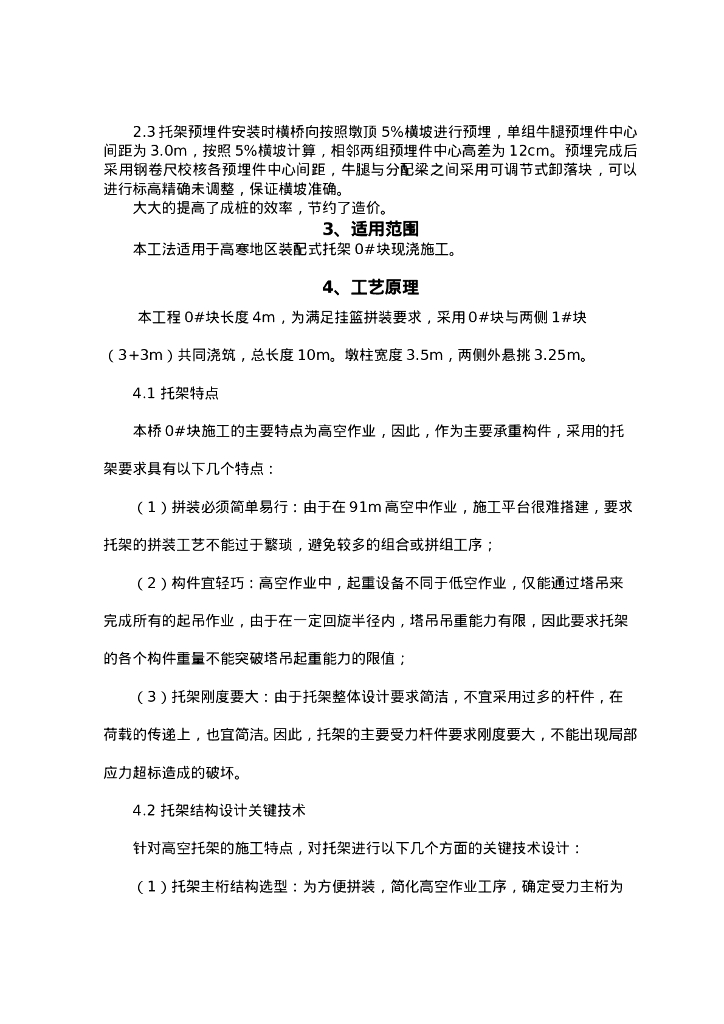 2.3 托架预埋件安装时横桥向按照墩顶 5%横坡进行预埋，单组牛腿预埋件中心间距为 3.0m，按照 5%横坡计算，相邻两组预埋件中心高差为 12cm。预埋完成后采用钢卷尺校核各预埋件中心间距，牛腿与分配梁之间采用可调节式卸落块，可以进行标高精确未调整，保证横坡准确。

大大的提高了成桩的效率，节约了造价。

3、适用范围

本工法适用于高寒地区装配式托架 0#块现浇施工。

4、工艺原理

本工程 0#块长度 4m，为满足挂篮拼装要求，采用 0#块与两侧 1#块（3+3m）共同浇筑，总长度 10m。墩柱宽度 3.5m，两侧外悬挑 3.25m。

4.1 托架特点

本桥 0#块施工的主要特点为高空作业，因此，作为主要承重构件，采用的托架要求具有以下几个特点：

（1）拼装必须简单易行：由于在 91m 高空中作业，施工平台很难搭建，要求托架的拼装工艺不能过于繁琐，避免较多的组合或拼组工序；

（2）构件宜轻巧：高空作业中，起重设备不同于低空作业，仅能通过塔吊来完成所有的起吊作业，由于在一定回旋半径内，塔吊吊重能力有限，因此要求托架的各个构件重量不能突破塔吊起重能力的限值；

（3）托架刚度要大：由于托架整体设计要求简洁，不宜采用过多的杆件，在荷载的传递上，也宜简洁。因此，托架的主要受力杆件要求刚度要大，不能出现局部应力超标造成的破坏。

4.2 托架结构设计关键技术

针对高空托架的施工特点，对托架进行以下几个方面的关键技术设计：

（1）托架主桁结构选型：为方便拼装，简化高空作业工序，确定受力主桁为